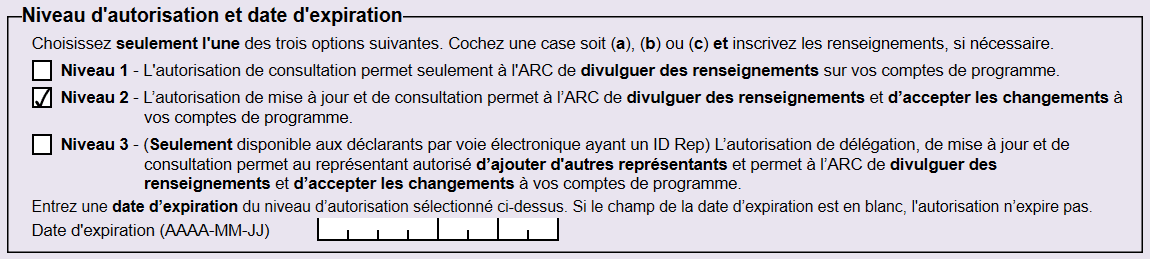 Niveau d'autorisation et date d'expiration

Choisissez seulement l'une des trois options suivantes. Cochez une case soit (a), (b) ou (c) et inscrivez les renseignements, si nécessaire.

☐ Niveau 1 - L'autorisation de consultation permet seulement à l'ARC de divulguer des renseignements sur vos comptes de programme.

☑ Niveau 2 - L'autorisation de mise à jour et de consultation permet à l'ARC de divulguer des renseignements et d'accepter les changements à vos comptes de programme.

☐ Niveau 3 - (Seulement disponible aux déclarants par voie électronique ayant un ID Rep) L'autorisation de délégation, de mise à jour et de consultation permet au représentant autorisé d'ajouter d'autres représentants et permet à l'ARC de divulguer des renseignements et d'accepter les changements à vos comptes de programme.

Entrez une date d'expiration du niveau d'autorisation sélectionné ci-dessus. Si le champ de la date d'expiration est en blanc, l'autorisation n'expire pas.

Date d'expiration (AAAA-MM-JJ)